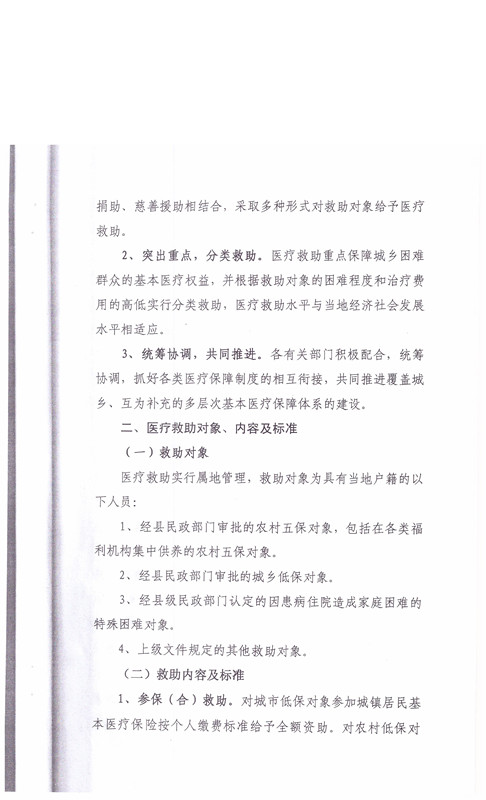 捐助、慈善援助相结合，采取多种形式对救助对象给予医疗救助。

2、突出重点，分类救助。医疗救助重点保障城乡困难群众的基本医疗权益，并根据救助对象的困难程度和治疗费用的高低实行分类救助，医疗救助水平与当地经济社会发展水平相适应。

3、统筹协调，共同推进。各有关部门积极配合，统筹协调，抓好各类医疗保障制度的相互衔接，共同推进覆盖城乡、互为补充的多层次基本医疗保障体系的建设。

二、医疗救助对象、内容及标准

（一）救助对象

医疗救助实行属地管理，救助对象为具有当地户籍的以下人员：

1、经县民政部门审批的农村五保对象，包括在各类福利机构集中供养的农村五保对象。

2、经县民政部门审批的城乡低保对象。

3、经县级民政部门认定的因患病住院造成家庭困难的特殊困难对象。

4、上级文件规定的其他救助对象。

（二）救助内容及标准

1、参保（合）救助。对城市低保对象参加城镇居民基本医疗保险按个人缴费标准给予全额资助。对农村低保对